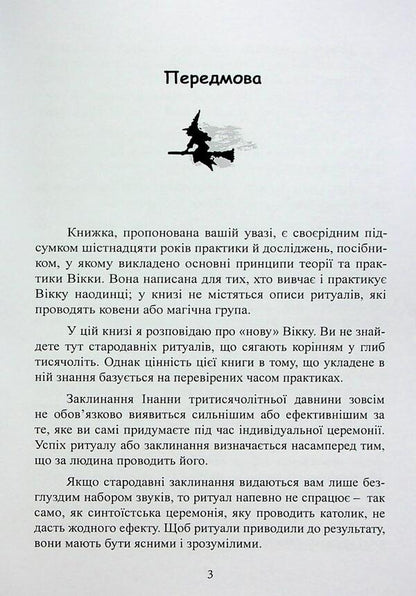 Передмова

Книжка, пропонована вашій увазі, є своєрідним підсумком шістнадцяти років практики й досліджень, посібником, у якому викладено основні принципи теорії та практики Вікки. Вона написана для тих, хто вивчає і практикує Вікку наодинці; у книзі не містяться описи ритуалів, які проводять ковени або магічна група.

У цій книзі я розповідаю про «нову» Вікку. Ви не знайдете тут стародавніх ритуалів, що сягають корінням у глиб тисячоліть. Однак цінність цієї книги в тому, що укладене в ній знання базується на перевірених часом практиках.

Заклинання Інанни тритисячолітньої давнини зовсім не обов'язково виявиться сильнішим або ефективнішим за те, яке ви самі придумаєте під час індивідуальної церемонії. Успіх ритуалу або заклинання визначається насамперед тим, що за людина проводить його.

Якщо стародавні заклинання видаються вам лише безглуздим набором звуків, то ритуал напевно не спрацює – так само, як синтоїстська церемонія, яку проводить католик, не дасть жодного ефекту. Щоб ритуали приводили до результату, вони мають бути ясними і зрозумілими.

3